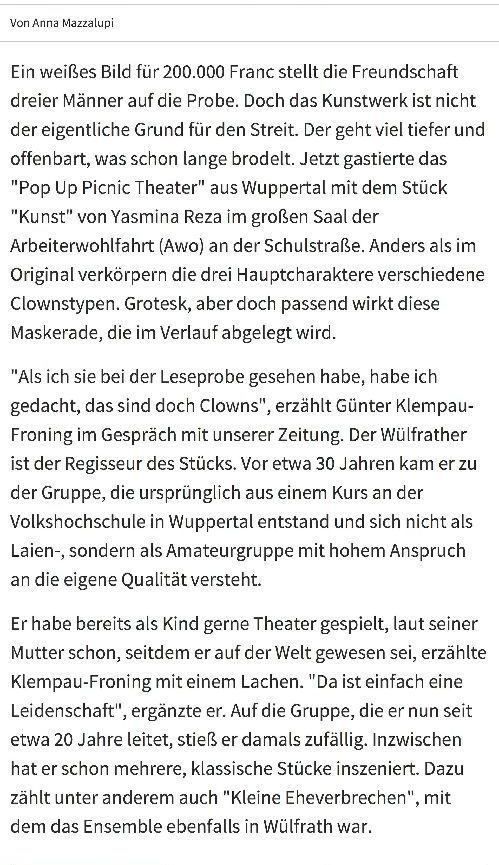 Von Anna Mazzalupi

Ein weißes Bild für 200.000 Franc stellt die Freundschaft dreier Männer auf die Probe. Doch das Kunstwerk ist nicht der eigentliche Grund für den Streit. Der geht viel tiefer und offenbart, was schon lange brodelt. Jetzt gastierte das "Pop Up Picnic Theater" aus Wuppertal mit dem Stück "Kunst" von Yasmina Reza im großen Saal der Arbeiterwohlfahrt (Awo) an der Schulstraße. Anders als im Original verkörpern die drei Hauptcharaktere verschiedene Clownstypen. Grotesk, aber doch passend wirkt diese Maskerade, die im Verlauf abgelegt wird.

"Als ich sie bei der Leseprobe gesehen habe, habe ich gedacht, das sind doch Clowns", erzählt Günter Klempau-Froning im Gespräch mit unserer Zeitung. Der Wülfrather ist der Regisseur des Stücks. Vor etwa 30 Jahren kam er zu der Gruppe, die ursprünglich aus einem Kurs an der Volkshochschule in Wuppertal entstand und sich nicht als Laien-, sondern als Amateurgruppe mit hohem Anspruch an die eigene Qualität versteht.

Er habe bereits als Kind gerne Theater gespielt, laut seiner Mutter schon, seitdem er auf der Welt gewesen sei, erzählte Klempau-Froning mit einem Lachen. "Da ist einfach eine Leidenschaft", ergänzte er. Auf die Gruppe, die er nun seit etwa 20 Jahre leitet, stieß er damals zufällig. Inzwischen hat er schon mehrere, klassische Stücke inszeniert. Dazu zählt unter anderem auch "Kleine Eheverbrechen", mit dem das Ensemble ebenfalls in Wülfrath war.